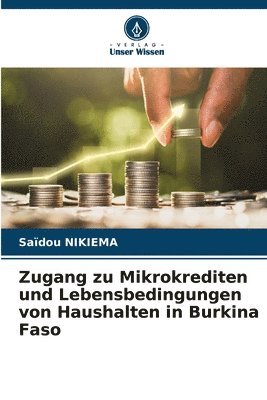 VERLAG
Unser Wissen

Saïdou NIKIEMA

Zugang zu Mikrokrediten und Lebensbedingungen von Haushalten in Burkina Faso